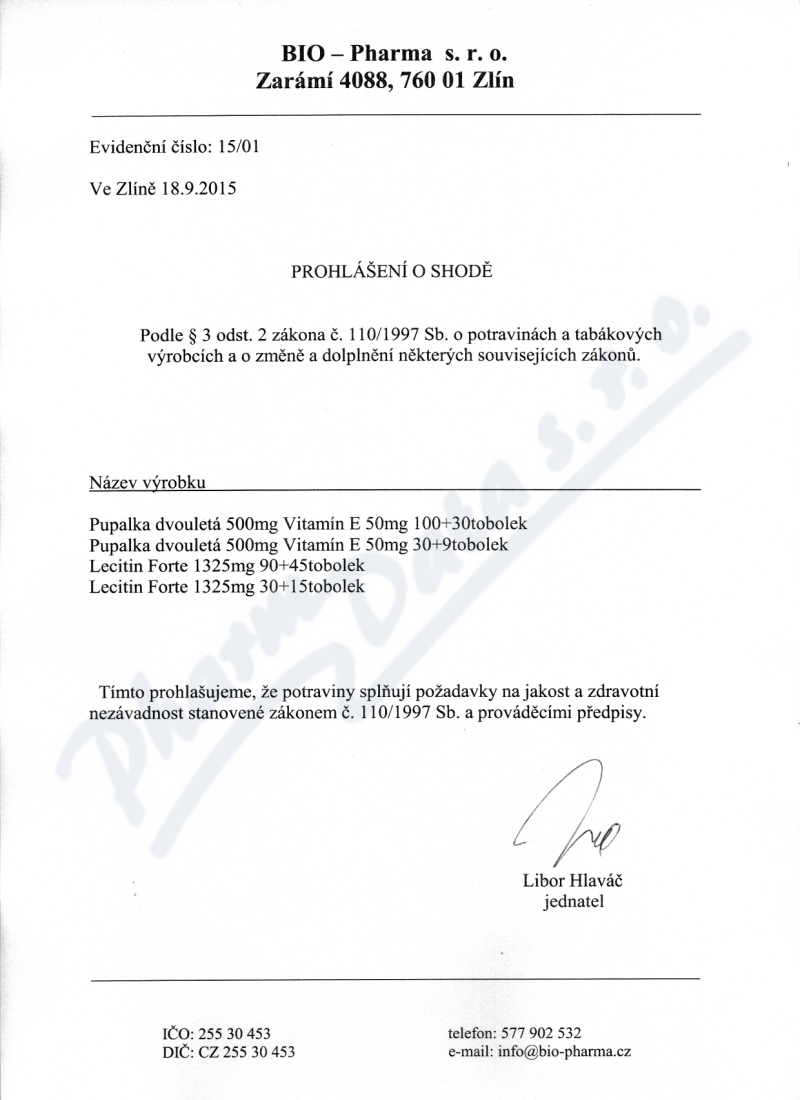 BIO – Pharma s. r. o.
Zarámí 4088, 760 01 Zlín

Evidenční číslo: 15/01

Ve Zlíně 18.9.2015

PROHLÁŠENÍ O SHODĚ

Podle § 3 odst. 2 zákona č. 110/1997 Sb. o potravinách a tabákových výrobcích a o změně a dolplnění některých souvisejících zákonů.

Název výrobku

Pupalka dvouletá 500mg Vitamín E 50mg 100+30tobolek
Pupalka dvouletá 500mg Vitamín E 50mg 30+9tobolek
Lecitin Forte 1325mg 90+45tobolek
Lecitin Forte 1325mg 30+15tobolek

Tímto prohlašujeme, že potraviny splňují požadavky na jakost a zdravotní nezávadnost stanovené zákonem č. 110/1997 Sb. a prováděcími předpisy.

Libor Hlaváč
jednatel

IČO: 255 30 453
DIČ: CZ 255 30 453

telefon: 577 902 532
e-mail: info@bio-pharma.cz

Pharma Data s. r. o.